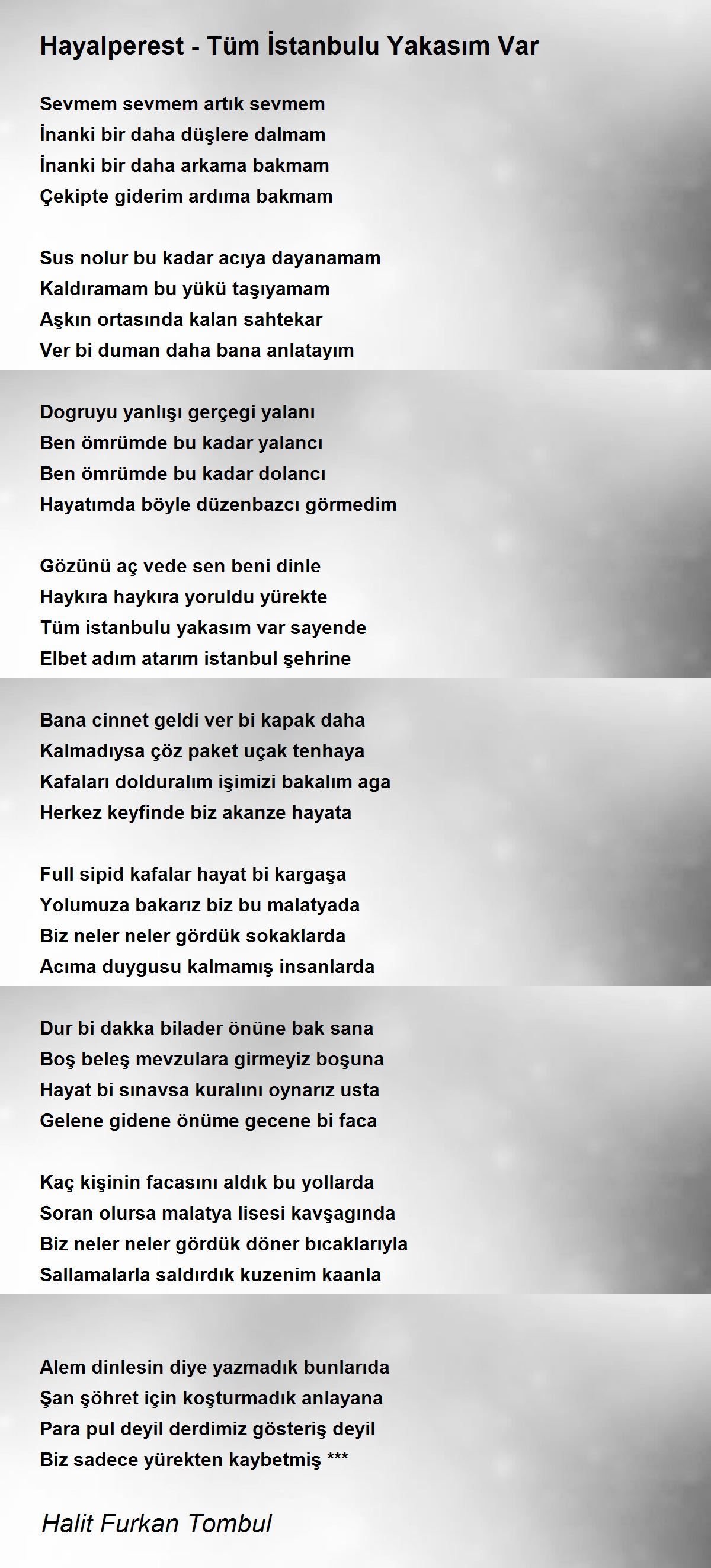 Hayalperest - Tüm İstanbulu Yakasım Var

Sevmem sevmem artık sevmem
İnanki bir daha düşlere dalmam
İnanki bir daha arkama bakmam
Çekipte giderim ardıma bakmam

Sus nolur bu kadar acıya dayanamam
Kaldıramam bu yükü taşıyamam
Aşkın ortasında kalan sahtekar
Ver bi duman daha bana anlatayım

Dogruyu yanlışı gerçegi yalanı
Ben ömrümde bu kadar yalancı
Ben ömrümde bu kadar dolancı
Hayatımda böyle düzenbazcı görmedim

Gözünü aç vede sen beni dinle
Haykıra haykıra yoruldu yürekte
Tüm istanbulu yakasım var sayende
Elbet adım atarım istanbul şehrine

Bana cinnet geldi ver bi kapak daha
Kalmadıysa çöz paket uçak tenhaya
Kafaları dolduralım işimizi bakalım aga
Herkez keyfinde biz akanze hayata

Full sipid kafalar hayat bi kargaşa
Yolumuza bakarız biz bu malatyada
Biz neler neler gördük sokaklarda
Acıma duygusu kalmamış insanlarda

Dur bi dakka bilader önüne bak sana
Boş beleş mevzulara girmeyiz boşuna
Hayat bi sınavsa kuralını oynarız usta
Gelene gidene önüme gecene bi faca

Kaç kişinin facasını aldık bu yollarda
Soran olursa malatya lisesi kavşagında
Biz neler neler gördük döner bıcaklarıyla
Sallamalarla saldırdık kuzenim kaanla

Alem dinlesin diye yazmadık bunlarıda
Şan şöhret için koşturmadık anlayana
Para pul deyil derdimiz gösteriş deyil
Biz sadece yürekten kaybetmiş ***

Halit Furkan Tombul